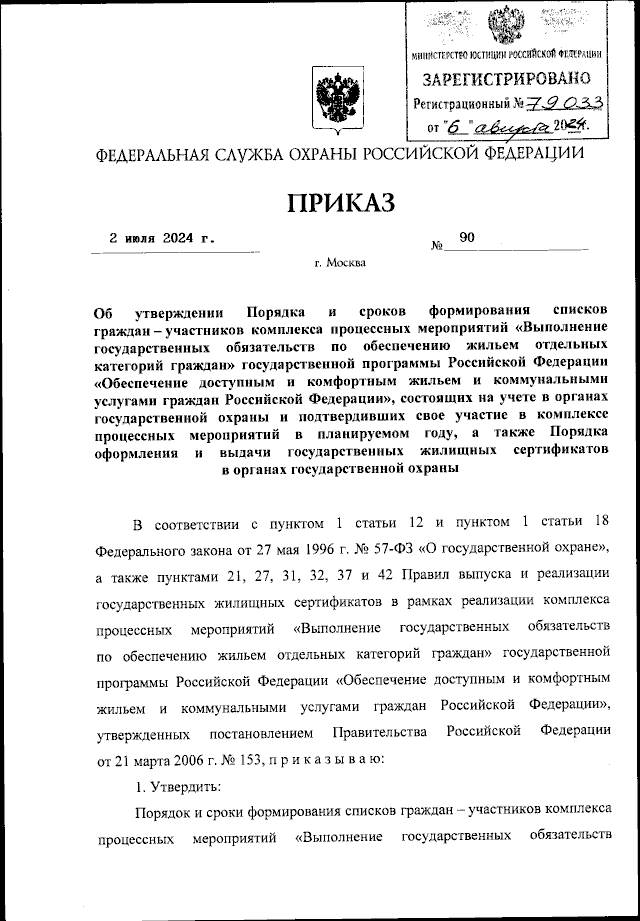 МИНИСТЕРСТВО ЮСТИЦИИ РОССИЙСКОЙ ФЕДЕРАЦИИ
ЗАРЕГИСТРИРОВАНО
Регистрационный № 79033
от "6" августа 2024.

ФЕДЕРАЛЬНАЯ СЛУЖБА ОХРАНЫ РОССИЙСКОЙ ФЕДЕРАЦИИ

ПРИКАЗ

2 июля 2024 г. № 90

г. Москва

Об утверждении Порядка и сроков формирования списков граждан – участников комплекса процессных мероприятий «Выполнение государственных обязательств по обеспечению жильем отдельных категорий граждан» государственной программы Российской Федерации «Обеспечение доступным и комфортным жильем и коммунальными услугами граждан Российской Федерации», состоящих на учете в органах государственной охраны и подтвердивших свое участие в комплексе процессных мероприятий в планируемом году, а также Порядка оформления и выдачи государственных жилищных сертификатов в органах государственной охраны

В соответствии с пунктом 1 статьи 12 и пунктом 1 статьи 18 Федерального закона от 27 мая 1996 г. № 57-ФЗ «О государственной охране», а также пунктами 21, 27, 31, 32, 37 и 42 Правил выпуска и реализации государственных жилищных сертификатов в рамках реализации комплекса процессных мероприятий «Выполнение государственных обязательств по обеспечению жильем отдельных категорий граждан» государственной программы Российской Федерации «Обеспечение доступным и комфортным жильем и коммунальными услугами граждан Российской Федерации», утвержденных постановлением Правительства Российской Федерации от 21 марта 2006 г. № 153, п р и к а з ы в а ю:

1. Утвердить:

Порядок и сроки формирования списков граждан – участников комплекса процессных мероприятий «Выполнение государственных обязательств